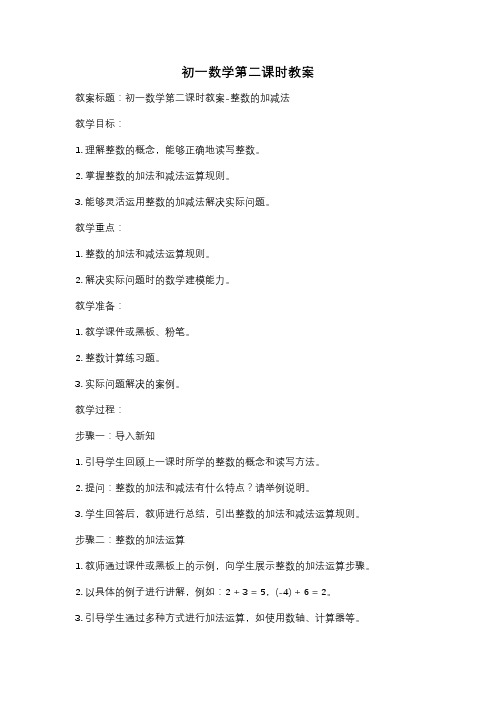 初一数学第二课时教案

教案标题：初一数学第二课时教案-整数的加减法

教学目标：

1. 理解整数的概念，能够正确地读写整数。

2. 掌握整数的加法和减法运算规则。

3. 能够灵活运用整数的加减法解决实际问题。

教学重点：

1. 整数的加法和减法运算规则。

2. 解决实际问题时的数学建模能力。

教学准备：

1. 教学课件或黑板、粉笔。

2. 整数计算练习题。

3. 实际问题解决的案例。

教学过程：

步骤一：导入新知

1. 引导学生回顾上一课时所学的整数的概念和读写方法。

2. 提问：整数的加法和减法有什么特点？请举例说明。

3. 学生回答后，教师进行总结，引出整数的加法和减法运算规则。

步骤二：整数的加法运算

1. 教师通过课件或黑板上的示例，向学生展示整数的加法运算步骤。

2. 以具体的例子进行讲解，例如：$2 + 3 = 5$，$(-4) + 6 = 2$。

3. 引导学生通过多种方式进行加法运算，如使用数轴、计算器等。